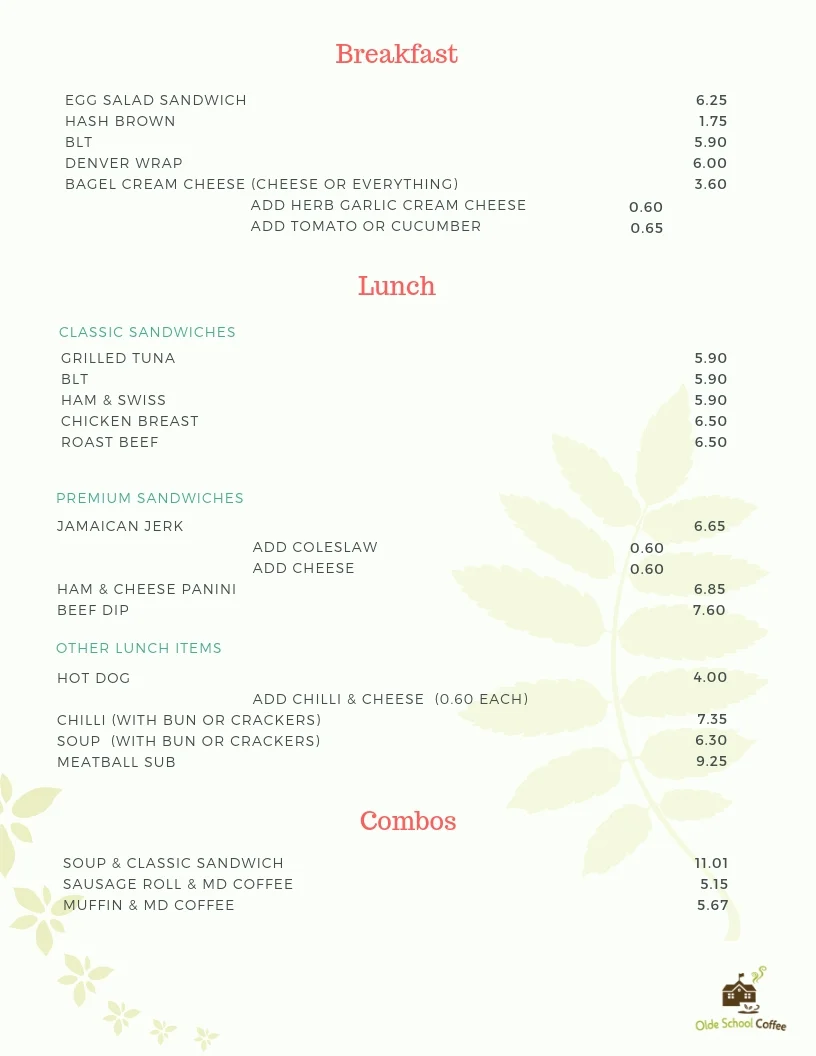 Breakfast

EGG SALAD SANDWICH 6.25
HASH BROWN 1.75
BLT 5.90
DENVER WRAP 6.00
BAGEL CREAM CHEESE (CHEESE OR EVERYTHING) 3.60
ADD HERB GARLIC CREAM CHEESE 0.60
ADD TOMATO OR CUCUMBER 0.65

Lunch

CLASSIC SANDWICHES

GRILLED TUNA 5.90
BLT 5.90
HAM & SWISS 5.90
CHICKEN BREAST 6.50
ROAST BEEF 6.50

PREMIUM SANDWICHES

JAMAICAN JERK 6.65
ADD COLESLAW 0.60
ADD CHEESE 0.60
HAM & CHEESE PANINI 6.85
BEEF DIP 7.60

OTHER LUNCH ITEMS

HOT DOG 4.00
ADD CHILLI & CHEESE (0.60 EACH)
CHILLI (WITH BUN OR CRACKERS) 7.35
SOUP (WITH BUN OR CRACKERS) 6.30
MEATBALL SUB 9.25

Combos

SOUP & CLASSIC SANDWICH 11.01
SAUSAGE ROLL & MD COFFEE 5.15
MUFFIN & MD COFFEE 5.67

Olde School Coffee